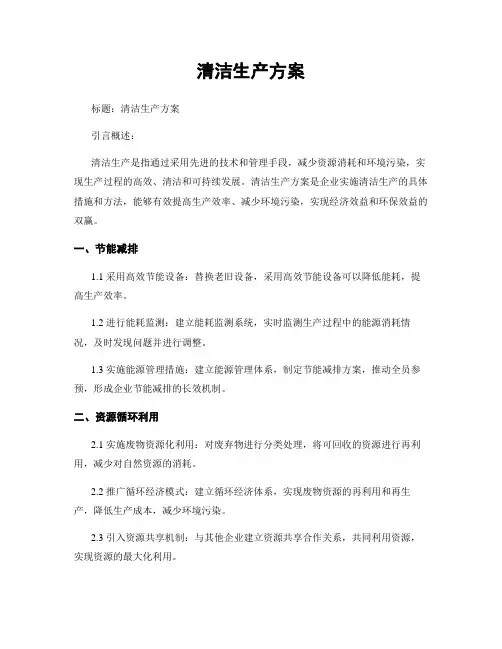 清洁生产方案

标题：清洁生产方案

引言概述：

清洁生产是指通过采用先进的技术和管理手段，减少资源消耗和环境污染，实现生产过程的高效、清洁和可持续发展。清洁生产方案是企业实施清洁生产的具体措施和方法，能够有效提高生产效率、减少环境污染，实现经济效益和环保效益的双赢。

一、节能减排

1.1 采用高效节能设备：替换老旧设备，采用高效节能设备可以降低能耗，提高生产效率。

1.2 进行能耗监测：建立能耗监测系统，实时监测生产过程中的能源消耗情况，及时发现问题并进行调整。

1.3 实施能源管理措施：建立能源管理体系，制定节能减排方案，推动全员参预，形成企业节能减排的长效机制。

二、资源循环利用

2.1 实施废物资源化利用：对废弃物进行分类处理，将可回收的资源进行再利用，减少对自然资源的消耗。

2.2 推广循环经济模式：建立循环经济体系，实现废物资源的再利用和再生产，降低生产成本，减少环境污染。

2.3 引入资源共享机制：与其他企业建立资源共享合作关系，共同利用资源，实现资源的最大化利用。